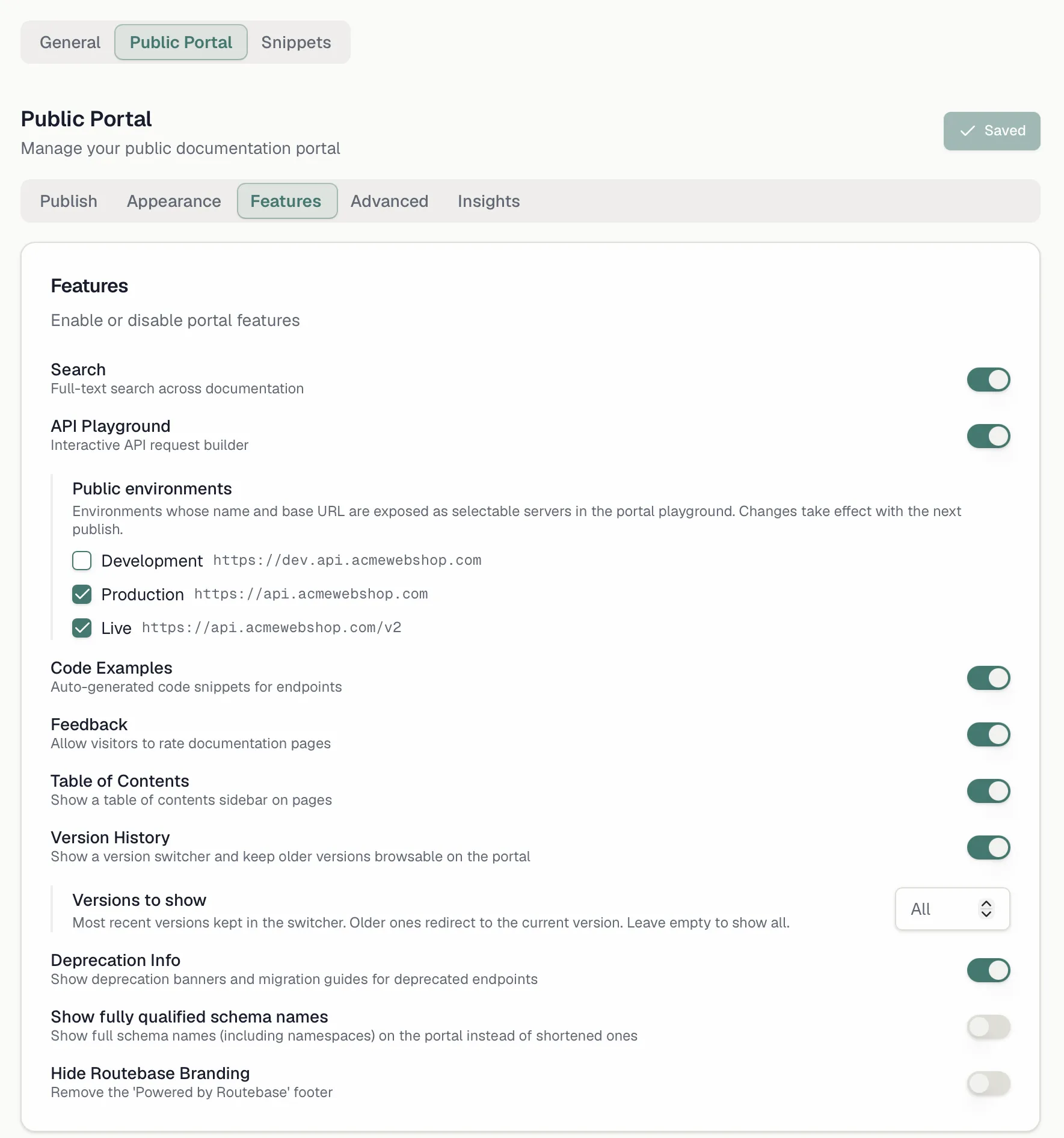 General Public Portal Snippets

Public Portal
Manage your public documentation portal

Saved

Publish Appearance Features Advanced Insights

Features
Enable or disable portal features

Search
Full-text search across documentation

API Playground
Interactive API request builder

Public environments
Environments whose name and base URL are exposed as selectable servers in the portal playground. Changes take effect with the next publish.

Development https://dev.api.acmewebshop.com
Production https://api.acmewebshop.com
Live https://api.acmewebshop.com/v2

Code Examples
Auto-generated code snippets for endpoints

Feedback
Allow visitors to rate documentation pages

Table of Contents
Show a table of contents sidebar on pages

Version History
Show a version switcher and keep older versions browsable on the portal

Versions to show
Most recent versions kept in the switcher. Older ones redirect to the current version. Leave empty to show all.

All

Deprecation Info
Show deprecation banners and migration guides for deprecated endpoints

Show fully qualified schema names
Show full schema names (including namespaces) on the portal instead of shortened ones

Hide Routebase Branding
Remove the 'Powered by Routebase' footer